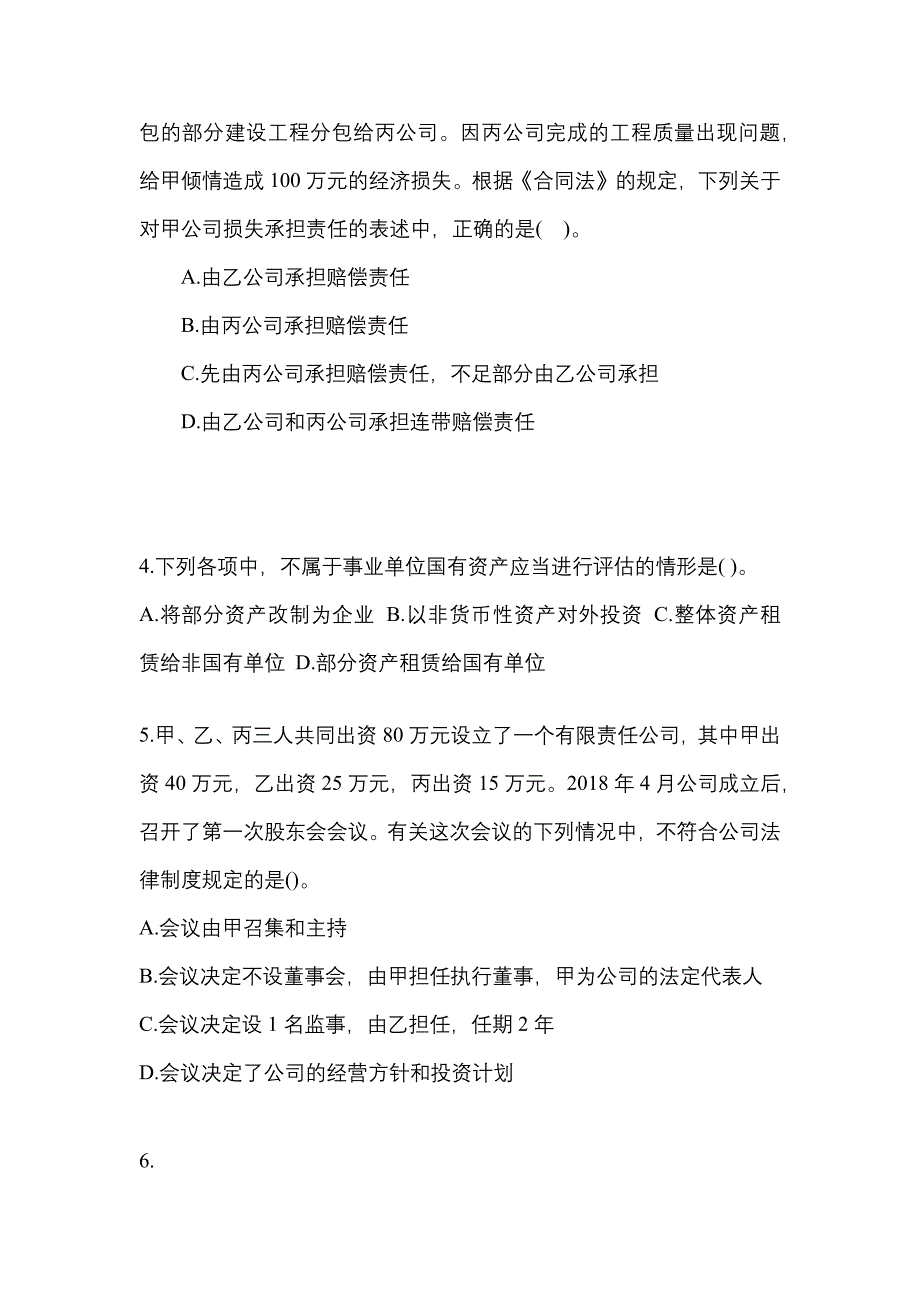 包的部分建设工程分包给丙公司。因丙公司完成的工程质量出现问题，给甲倾情造成 100 万元的经济损失。根据《合同法》的规定，下列关于对甲公司损失承担责任的表述中，正确的是(　)。

A.由乙公司承担赔偿责任

B.由丙公司承担赔偿责任

C.先由丙公司承担赔偿责任，不足部分由乙公司承担

D.由乙公司和丙公司承担连带赔偿责任

4.下列各项中，不属于事业单位国有资产应当进行评估的情形是( )。

A.将部分资产改制为企业 B.以非货币性资产对外投资 C.整体资产租赁给非国有单位 D.部分资产租赁给国有单位

5.甲、乙、丙三人共同出资 80 万元设立了一个有限责任公司，其中甲出资 40 万元，乙出资 25 万元，丙出资 15 万元。2018 年 4 月公司成立后，召开了第一次股东会会议。有关这次会议的下列情况中，不符合公司法律制度规定的是()。

A.会议由甲召集和主持

B.会议决定不设董事会，由甲担任执行董事，甲为公司的法定代表人

C.会议决定设 1 名监事，由乙担任，任期 2 年

D.会议决定了公司的经营方针和投资计划

6.